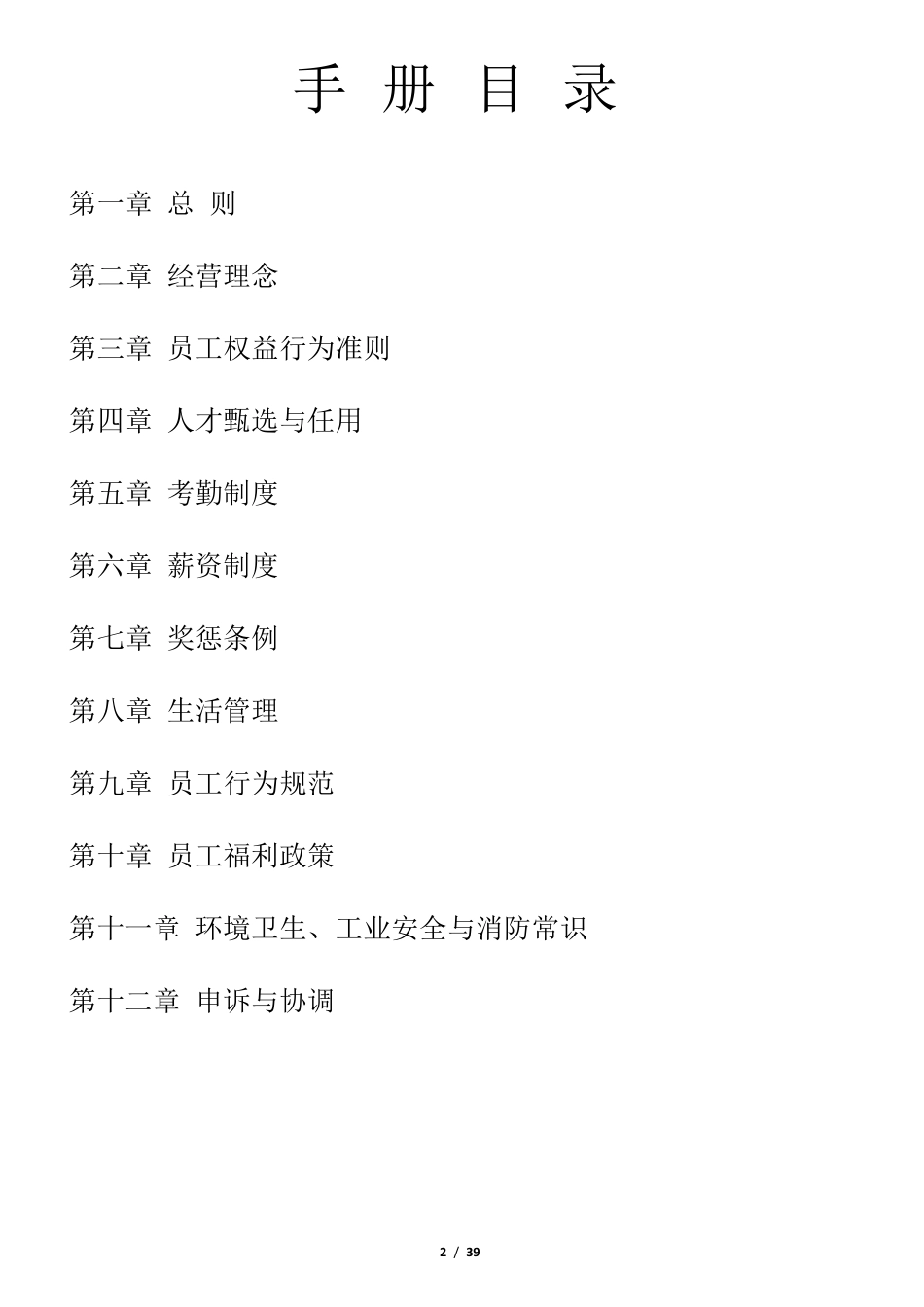 手 册 目 录

第一章 总 则

第二章 经营理念

第三章 员工权益行为准则

第四章 人才甄选与任用

第五章 考勤制度

第六章 薪资制度

第七章 奖惩条例

第八章 生活管理

第九章 员工行为规范

第十章 员工福利政策

第十一章 环境卫生、工业安全与消防常识

第十二章 申诉与协调

2 / 39